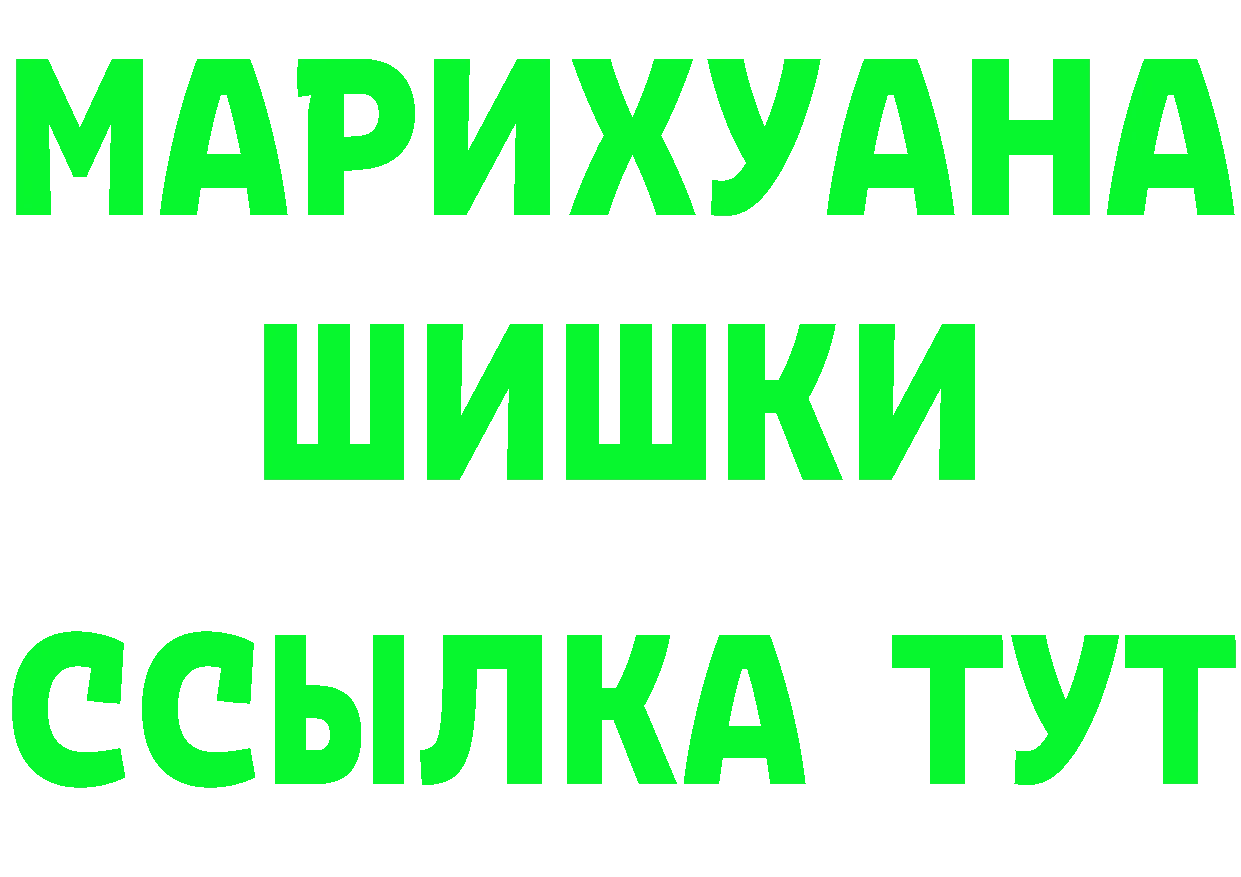 МАРИХУАНА
ШИШКИ
ССЫЛКА ТУТ